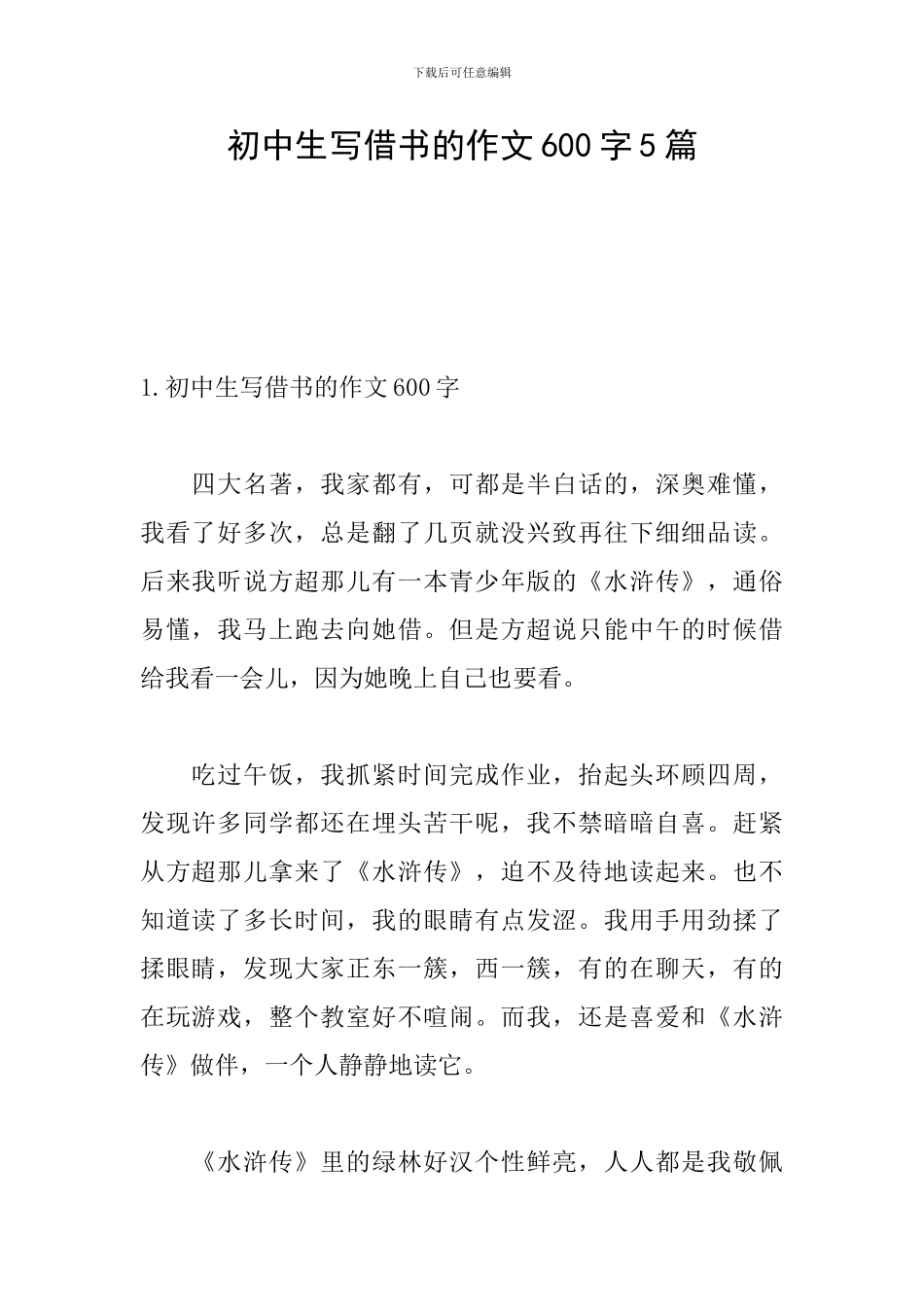 下载后可任意编辑

初中生写借书的作文600字5篇

1.初中生写借书的作文600字

四大名著，我家都有，可都是半白话的，深奥难懂，我看了好多次，总是翻了几页就没兴致再往下细细品读。后来我听说方超那儿有一本青少年版的《水浒传》，通俗易懂，我马上跑去向她借。但是方超说只能中午的时候借给我看一会儿，因为她晚上自己也要看。

吃过午饭，我抓紧时间完成作业，抬起头环顾四周，发现许多同学都还在埋头苦干呢，我不禁暗暗自喜。赶紧从方超那儿拿来了《水浒传》，迫不及待地读起来。也不知道读了多长时间，我的眼睛有点发涩。我用手用劲揉了揉眼睛，发现大家正东一簇，西一簇，有的在聊天，有的在玩游戏，整个教室好不喧闹。而我，还是喜爱和《水浒传》做伴，一个人静静地读它。

《水浒传》里的绿林好汉个性鲜亮，人人都是我敬佩